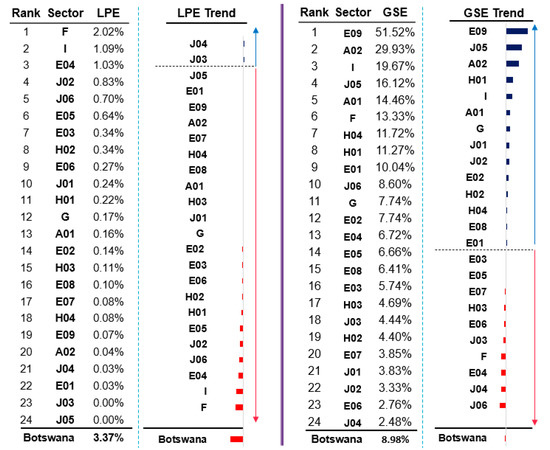 | Rank | Sector | LPE |
|---|---|---|
| 1 | F | 2.02% |
| 2 | I | 1.09% |
| 3 | E04 | 1.03% |
| 4 | J02 | 0.83% |
| 5 | J06 | 0.70% |
| 6 | E05 | 0.64% |
| 7 | E03 | 0.34% |
| 8 | H02 | 0.34% |
| 9 | E06 | 0.27% |
| 10 | J01 | 0.24% |
| 11 | H01 | 0.22% |
| 12 | G | 0.17% |
| 13 | A01 | 0.16% |
| 14 | E02 | 0.14% |
| 15 | H03 | 0.11% |
| 16 | E08 | 0.10% |
| 17 | E07 | 0.08% |
| 18 | H04 | 0.08% |
| 19 | E09 | 0.07% |
| 20 | A02 | 0.04% |
| 21 | J04 | 0.03% |
| 22 | E01 | 0.03% |
| 23 | J03 | 0.00% |
| 24 | J05 | 0.00% |
| Botswana | | 3.37% |

LPE Trend
J04
J03
J05
E01
E09
A02
E07
H04
E08
A01
H03
J01
G
E02
E03
E06
H02
H01
E05
J02
J06
E04
I
F
Botswana

| Rank | Sector | GSE |
|---|---|---|
| 1 | E09 | 51.52% |
| 2 | A02 | 29.93% |
| 3 | I | 19.67% |
| 4 | J05 | 16.12% |
| 5 | A01 | 14.46% |
| 6 | F | 13.33% |
| 7 | H04 | 11.72% |
| 8 | H01 | 11.27% |
| 9 | E01 | 10.04% |
| 10 | J06 | 8.60% |
| 11 | G | 7.74% |
| 12 | E02 | 7.74% |
| 13 | E04 | 6.72% |
| 14 | E05 | 6.66% |
| 15 | E08 | 6.41% |
| 16 | E03 | 5.74% |
| 17 | H03 | 4.69% |
| 18 | J03 | 4.44% |
| 19 | H02 | 4.40% |
| 20 | E07 | 3.85% |
| 21 | J01 | 3.83% |
| 22 | J02 | 3.33% |
| 23 | E06 | 2.76% |
| 24 | J04 | 2.48% |
| Botswana | | 8.98% |

GSE Trend
E09
J05
A02
H01
I
A01
G
J01
J02
E02
H02
H04
E08
E01
E03
E05
E07
H03
E06
J03
F
E04
J04
J06
Botswana